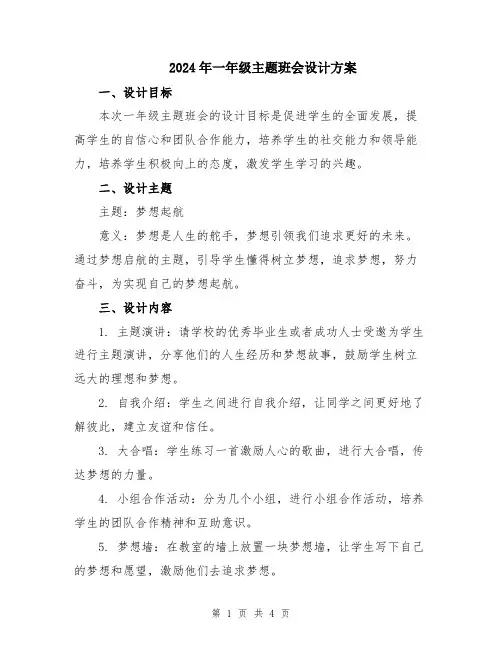 2024年一年级主题班会设计方案

一、设计目标

本次一年级主题班会的设计目标是促进学生的全面发展，提高学生的自信心和团队合作能力，培养学生的社交能力和领导能力，培养学生积极向上的态度，激发学生学习的兴趣。

二、设计主题

主题：梦想起航

意义：梦想是人生的舵手，梦想引领我们追求更好的未来。通过梦想启航的主题，引导学生懂得树立梦想，追求梦想，努力奋斗，为实现自己的梦想起航。

三、设计内容

1. 主题演讲：请学校的优秀毕业生或者成功人士受邀为学生进行主题演讲，分享他们的人生经历和梦想故事，鼓励学生树立远大的理想和梦想。

2. 自我介绍：学生之间进行自我介绍，让同学之间更好地了解彼此，建立友谊和信任。

3. 大合唱：学生练习一首激励人心的歌曲，进行大合唱，传达梦想的力量。

4. 小组合作活动：分为几个小组，进行小组合作活动，培养学生的团队合作精神和互助意识。

5. 梦想墙：在教室的墙上放置一块梦想墙，让学生写下自己的梦想和愿望，激励他们去追求梦想。

第 1 页 共 4 页